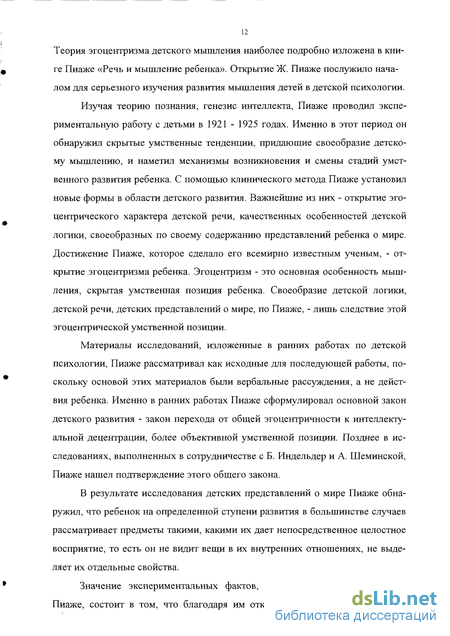 12

Теория эгоцентризма детского мышления наиболее подробно изложена в книге Пиаже «Речь и мышление ребенка». Открытие Ж. Пиаже послужило началом для серьезного изучения развития мышления детей в детской психологии.

Изучая теорию познания, генезис интеллекта, Пиаже проводил экспериментальную работу с детьми в 1921 - 1925 годах. Именно в этот период он обнаружил скрытые умственные тенденции, придающие своеобразие детскому мышлению, и наметил механизмы возникновения и смены стадий умственного развития ребенка. С помощью клинического метода Пиаже установил новые формы в области детского развития. Важнейшие из них - открытие эгоцентрического характера детской речи, качественных особенностей детской логики, своеобразных по своему содержанию представлений ребенка о мире. Достижение Пиаже, которое сделало его всемирно известным ученым, - открытие эгоцентризма ребенка. Эгоцентризм - это основная особенность мышления, скрытая умственная позиция ребенка. Своеобразие детской логики, детской речи, детских представлений о мире, по Пиаже, - лишь следствие этой эгоцентрической умственной позиции.

Материалы исследований, изложенные в ранних работах по детской психологии, Пиаже рассматривал как исходные для последующей работы, поскольку основой этих материалов были вербальные рассуждения, а не действия ребенка. Именно в ранних работах Пиаже сформулировал основной закон детского развития - закон перехода от общей эгоцентричности к интеллектуальной децентрации, более объективной умственной позиции. Позднее в исследованиях, выполненных в сотрудничестве с Б. Индельдер и А. Шеминской, Пиаже нашел подтверждение этого общего закона.

В результате исследования детских представлений о мире Пиаже обнаружил, что ребенок на определенной ступени развития в большинстве случаев рассматривает предметы такими, какими их дает непосредственное целостное восприятие, то есть он не видит вещи в их внутренних отношениях, не выделяет их отдельные свойства.

Значение экспериментальных фактов, Пиаже, состоит в том, что благодаря им отк

dsLib.net
библиотека диссертаций